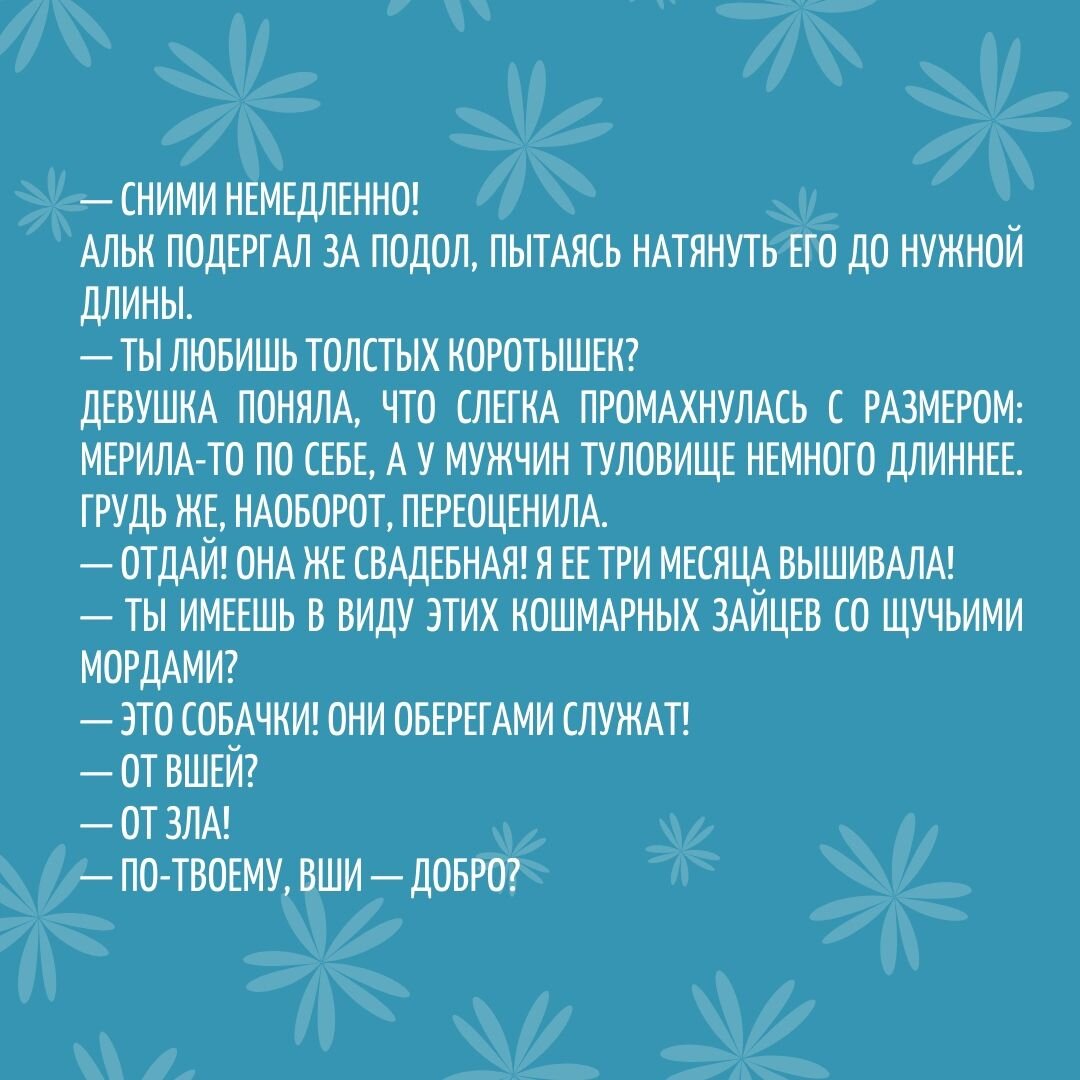 — СНИМИ НЕМЕДЛЕННО!
АЛЬК ПОДЕРГАЛ ЗА ПОДОЛ, ПЫТАЯСЬ НАТЯНУТЬ ЕГО ДО НУЖНОЙ ДЛИНЫ.
— ТЫ ЛЮБИШЬ ТОЛСТЫХ КОРОТЫШЕК?
ДЕВУШКА ПОНЯЛА, ЧТО СЛЕГКА ПРОМАХНУЛАСЬ С РАЗМЕРОМ: МЕРИЛА-ТО ПО СЕБЕ, А У МУЖЧИН ТУЛОВИЩЕ НЕМНОГО ДЛИННЕЕ. ГРУДЬ ЖЕ, НАОБОРОТ, ПЕРЕОЦЕНИЛА.
— ОТДАЙ! ОНА ЖЕ СВАДЕБНАЯ! Я ЕЕ ТРИ МЕСЯЦА ВЫШИВАЛА!
— ТЫ ИМЕЕШЬ В ВИДУ ЭТИХ КОШМАРНЫХ ЗАЙЦЕВ СО ЩУЧЬИМИ МОРДАМИ?
— ЭТО СОБАЧКИ! ОНИ ОБЕРЕГАМИ СЛУЖАТ!
— ОТ ВШЕЙ?
— ОТ ЗЛА!
— ПО-ТВОЕМУ, ВШИ — ДОБРО?